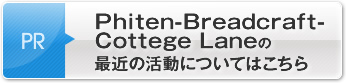 PR

Phiten-Breadcraft-Cottege Laneの最近の活動についてはこちら